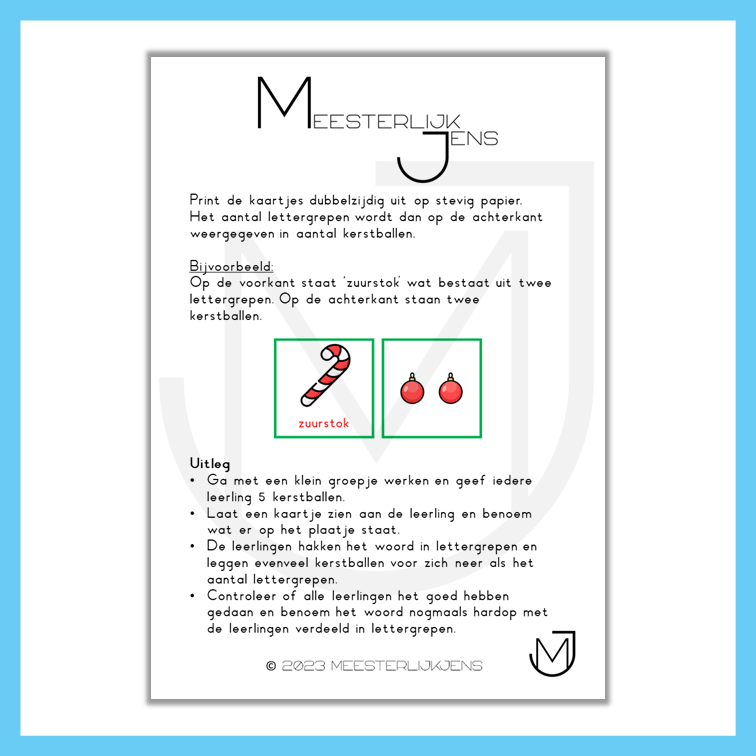 MEESTERLIJK
JENS

Print de kaartjes dubbelzijdig uit op stevig papier. Het aantal lettergrepen wordt dan op de achterkant weergegeven in aantal kerstballen.

Bijvoorbeeld:
Op de voorkant staat 'zuurstok' wat bestaat uit twee lettergrepen. Op de achterkant staan twee kerstballen.

zuurstok

Uitleg
• Ga met een klein groepje werken en geef iedere leerling 5 kerstballen.
• Laat een kaartje zien aan de leerling en benoem wat er op het plaatje staat.
• De leerlingen hakken het woord in lettergrepen en leggen evenveel kerstballen voor zich neer als het aantal lettergrepen.
• Controleer of alle leerlingen het goed hebben gedaan en benoem het woord nogmaals hardop met de leerlingen verdeeld in lettergrepen.

© 2023 MEESTERLIJKJENS

MJ